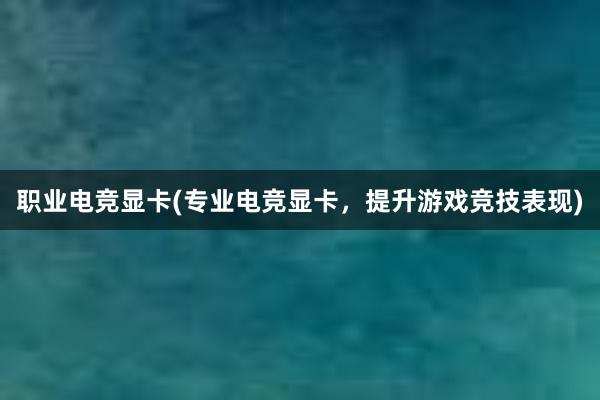 职业电竞显卡(专业电竞显卡，提升游戏竞技表现)